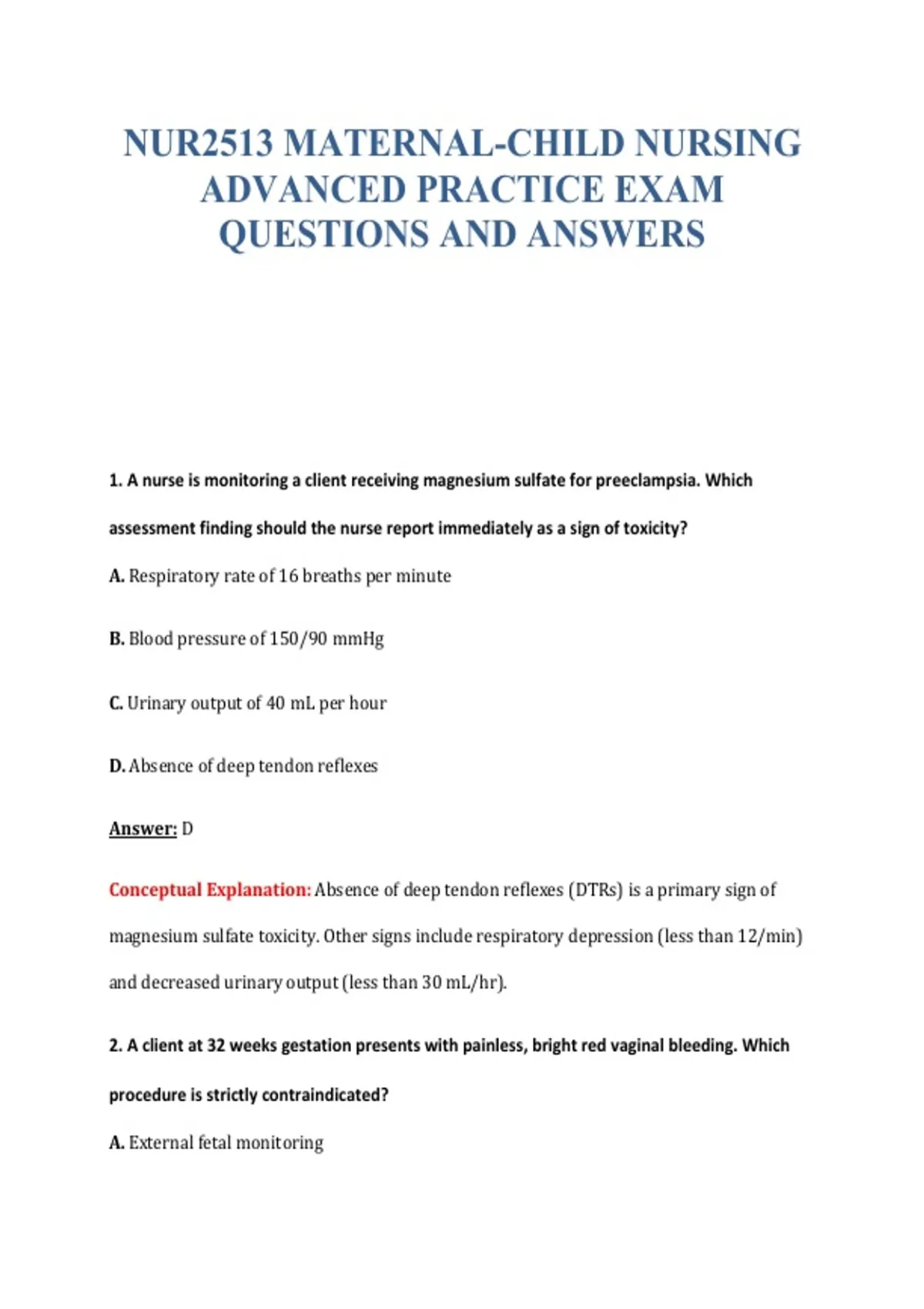 NUR2513 MATERNAL-CHILD NURSING ADVANCED PRACTICE EXAM QUESTIONS AND ANSWERS

1. A nurse is monitoring a client receiving magnesium sulfate for preeclampsia. Which assessment finding should the nurse report immediately as a sign of toxicity?

A. Respiratory rate of 16 breaths per minute

B. Blood pressure of 150/90 mmHg

C. Urinary output of 40 mL per hour

D. Absence of deep tendon reflexes

Answer: D

Conceptual Explanation: Absence of deep tendon reflexes (DTRs) is a primary sign of magnesium sulfate toxicity. Other signs include respiratory depression (less than 12/min) and decreased urinary output (less than 30 mL/hr).

2. A client at 32 weeks gestation presents with painless, bright red vaginal bleeding. Which procedure is strictly contraindicated?

A. External fetal monitoring